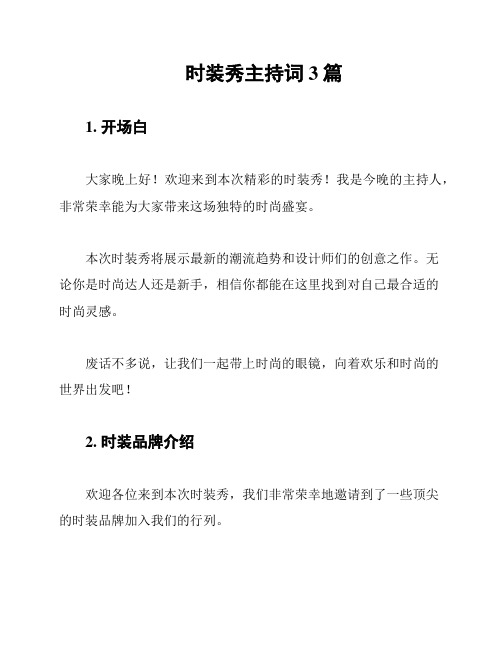 时装秀主持词 3 篇

1. 开场白

大家晚上好！欢迎来到本次精彩的时装秀！我是今晚的主持人，非常荣幸能为大家带来这场独特的时尚盛宴。

本次时装秀将展示最新的潮流趋势和设计师们的创意之作。无论你是时尚达人还是新手，相信你都能在这里找到对自己最合适的时尚灵感。

废话不多说，让我们一起带上时尚的眼镜，向着欢乐和时尚的世界出发吧！

2. 时装品牌介绍

欢迎各位来到本次时装秀，我们非常荣幸地邀请到了一些顶尖的时装品牌加入我们的行列。